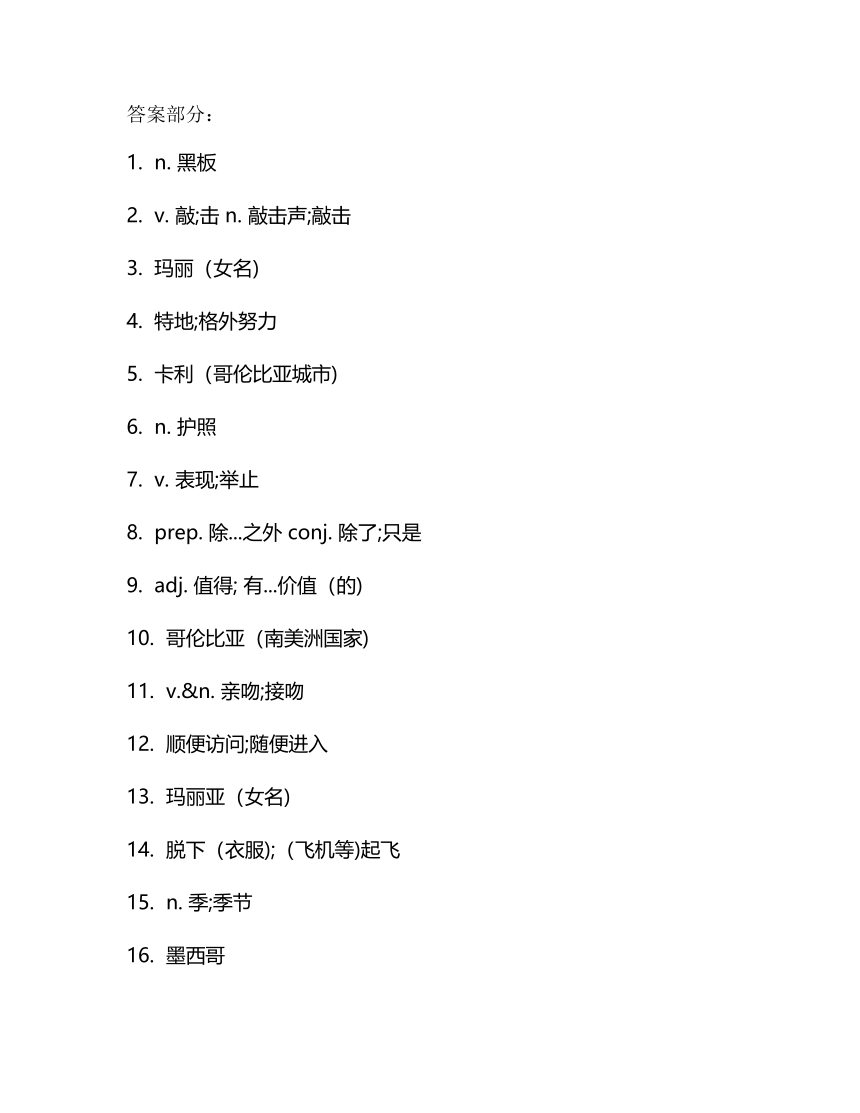 答案部分：

1. n. 黑板

2. v. 敲;击 n. 敲击声;敲击

3. 玛丽（女名)

4. 特地;格外努力

5. 卡利（哥伦比亚城市)

6. n. 护照

7. v. 表现;举止

8. prep. 除...之外 conj. 除了;只是

9. adj. 值得; 有...价值（的)

10. 哥伦比亚（南美洲国家)

11. v.&n. 亲吻;接吻

12. 顺便访问;随便进入

13. 玛丽亚（女名)

14. 脱下（衣服);（飞机等)起飞

15. n. 季;季节

16. 墨西哥